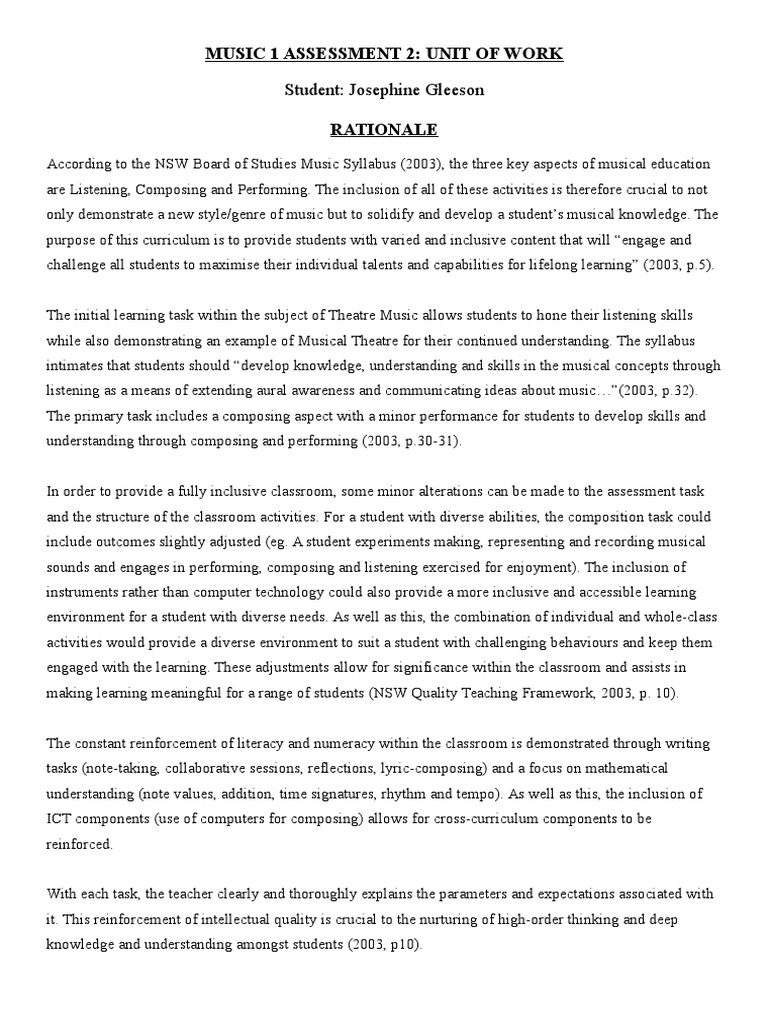 MUSIC 1 ASSESSMENT 2: UNIT OF WORK

Student: Josephine Gleeson

RATIONALE

According to the NSW Board of Studies Music Syllabus (2003), the three key aspects of musical education are Listening, Composing and Performing. The inclusion of all of these activities is therefore crucial to not only demonstrate a new style/genre of music but to solidify and develop a student's musical knowledge. The purpose of this curriculum is to provide students with varied and inclusive content that will "engage and challenge all students to maximise their individual talents and capabilities for lifelong learning" (2003, p.5).

The initial learning task within the subject of Theatre Music allows students to hone their listening skills while also demonstrating an example of Musical Theatre for their continued understanding. The syllabus intimates that students should "develop knowledge, understanding and skills in the musical concepts through listening as a means of extending aural awareness and communicating ideas about music…"(2003, p.32). The primary task includes a composing aspect with a minor performance for students to develop skills and understanding through composing and performing (2003, p.30-31).

In order to provide a fully inclusive classroom, some minor alterations can be made to the assessment task and the structure of the classroom activities. For a student with diverse abilities, the composition task could include outcomes slightly adjusted (eg. A student experiments making, representing and recording musical sounds and engages in performing, composing and listening exercised for enjoyment). The inclusion of instruments rather than computer technology could also provide a more inclusive and accessible learning environment for a student with diverse needs. As well as this, the combination of individual and whole-class activities would provide a diverse environment to suit a student with challenging behaviours and keep them engaged with the learning. These adjustments allow for significance within the classroom and assists in making learning meaningful for a range of students (NSW Quality Teaching Framework, 2003, p. 10).

The constant reinforcement of literacy and numeracy within the classroom is demonstrated through writing tasks (note-taking, collaborative sessions, reflections, lyric-composing) and a focus on mathematical understanding (note values, addition, time signatures, rhythm and tempo). As well as this, the inclusion of ICT components (use of computers for composing) allows for cross-curriculum components to be reinforced.

With each task, the teacher clearly and thoroughly explains the parameters and expectations associated with it. This reinforcement of intellectual quality is crucial to the nurturing of high-order thinking and deep knowledge and understanding amongst students (2003, p10).